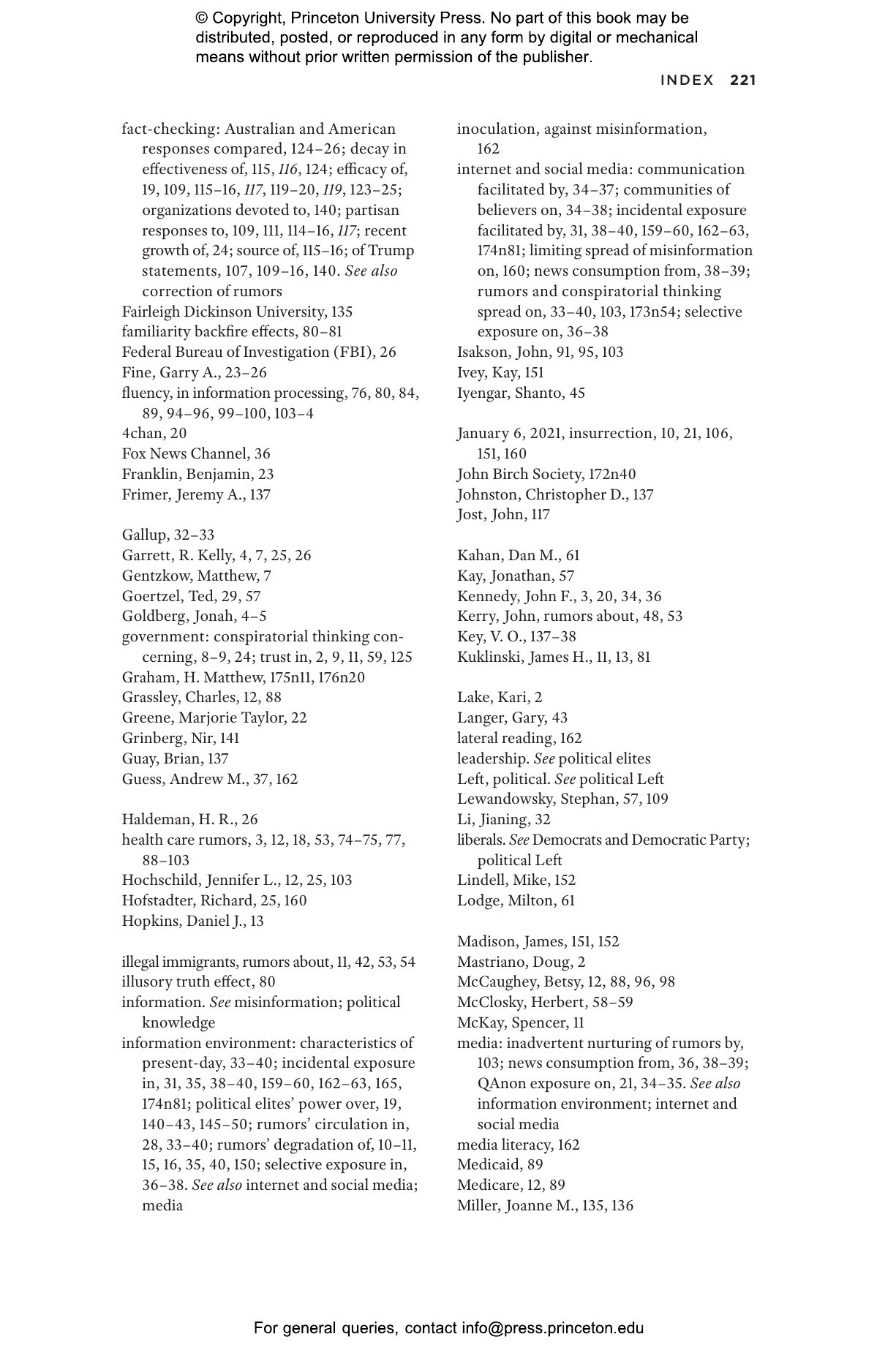 © Copyright, Princeton University Press. No part of this book may be distributed, posted, or reproduced in any form by digital or mechanical means without prior written permission of the publisher.

INDEX 221

fact-checking: Australian and American responses compared, 124–26; decay in effectiveness of, 115, 116, 124; efficacy of, 19, 109, 115–16, 117, 119–20, 119, 123–25; organizations devoted to, 140; partisan responses to, 109, 111, 114–16, 117; recent growth of, 24; source of, 115–16; of Trump statements, 107, 109–16, 140. See also correction of rumors
Fairleigh Dickinson University, 135
familiarity backfire effects, 80–81
Federal Bureau of Investigation (FBI), 26
Fine, Garry A., 23–26
fluency, in information processing, 76, 80, 84, 89, 94–96, 99–100, 103–4
4chan, 20
Fox News Channel, 36
Franklin, Benjamin, 23
Frimer, Jeremy A., 137

Gallup, 32–33
Garrett, R. Kelly, 4, 7, 25, 26
Gentzkow, Matthew, 7
Goertzel, Ted, 29, 57
Goldberg, Jonah, 4–5
government: conspiratorial thinking concerning, 8–9, 24; trust in, 2, 9, 11, 59, 125
Graham, H. Matthew, 175n11, 176n20
Grassley, Charles, 12, 88
Greene, Marjorie Taylor, 22
Grinberg, Nir, 141
Guay, Brian, 137
Guess, Andrew M., 37, 162

Haldeman, H. R., 26
health care rumors, 3, 12, 18, 53, 74–75, 77, 88–103
Hochschild, Jennifer L., 12, 25, 103
Hofstadter, Richard, 25, 160
Hopkins, Daniel J., 13

illegal immigrants, rumors about, 11, 42, 53, 54
illusory truth effect, 80
information. See misinformation; political knowledge
information environment: characteristics of present-day, 33–40; incidental exposure in, 31, 35, 38–40, 159–60, 162–63, 165, 174n81; political elites' power over, 19, 140–43, 145–50; rumors' circulation in, 28, 33–40; rumors' degradation of, 10–11, 15, 16, 35, 40, 150; selective exposure in, 36–38. See also internet and social media; media

inoculation, against misinformation, 162
internet and social media: communication facilitated by, 34–37; communities of believers on, 34–38; incidental exposure facilitated by, 31, 38–40, 159–60, 162–63, 174n81; limiting spread of misinformation on, 160; news consumption from, 38–39; rumors and conspiratorial thinking spread on, 33–40, 103, 173n54; selective exposure on, 36–38
Isakson, John, 91, 95, 103
Ivey, Kay, 151
Iyengar, Shanto, 45

January 6, 2021, insurrection, 10, 21, 106, 151, 160
John Birch Society, 172n40
Johnston, Christopher D., 137
Jost, John, 117

Kahan, Dan M., 61
Kay, Jonathan, 57
Kennedy, John F., 3, 20, 34, 36
Kerry, John, rumors about, 48, 53
Key, V. O., 137–38
Kuklinski, James H., 11, 13, 81

Lake, Kari, 2
Langer, Gary, 43
lateral reading, 162
leadership. See political elites
Left, political. See political Left
Lewandowsky, Stephan, 57, 109
Li, Jianing, 32
liberals. See Democrats and Democratic Party; political Left
Lindell, Mike, 152
Lodge, Milton, 61

Madison, James, 151, 152
Mastriano, Doug, 2
McCaughey, Betsy, 12, 88, 96, 98
McClosky, Herbert, 58–59
McKay, Spencer, 11
media: inadvertent nurturing of rumors by, 103; news consumption from, 36, 38–39; QAnon exposure on, 21, 34–35. See also information environment; internet and social media
media literacy, 162
Medicaid, 89
Medicare, 12, 89
Miller, Joanne M., 135, 136

For general queries, contact info@press.princeton.edu